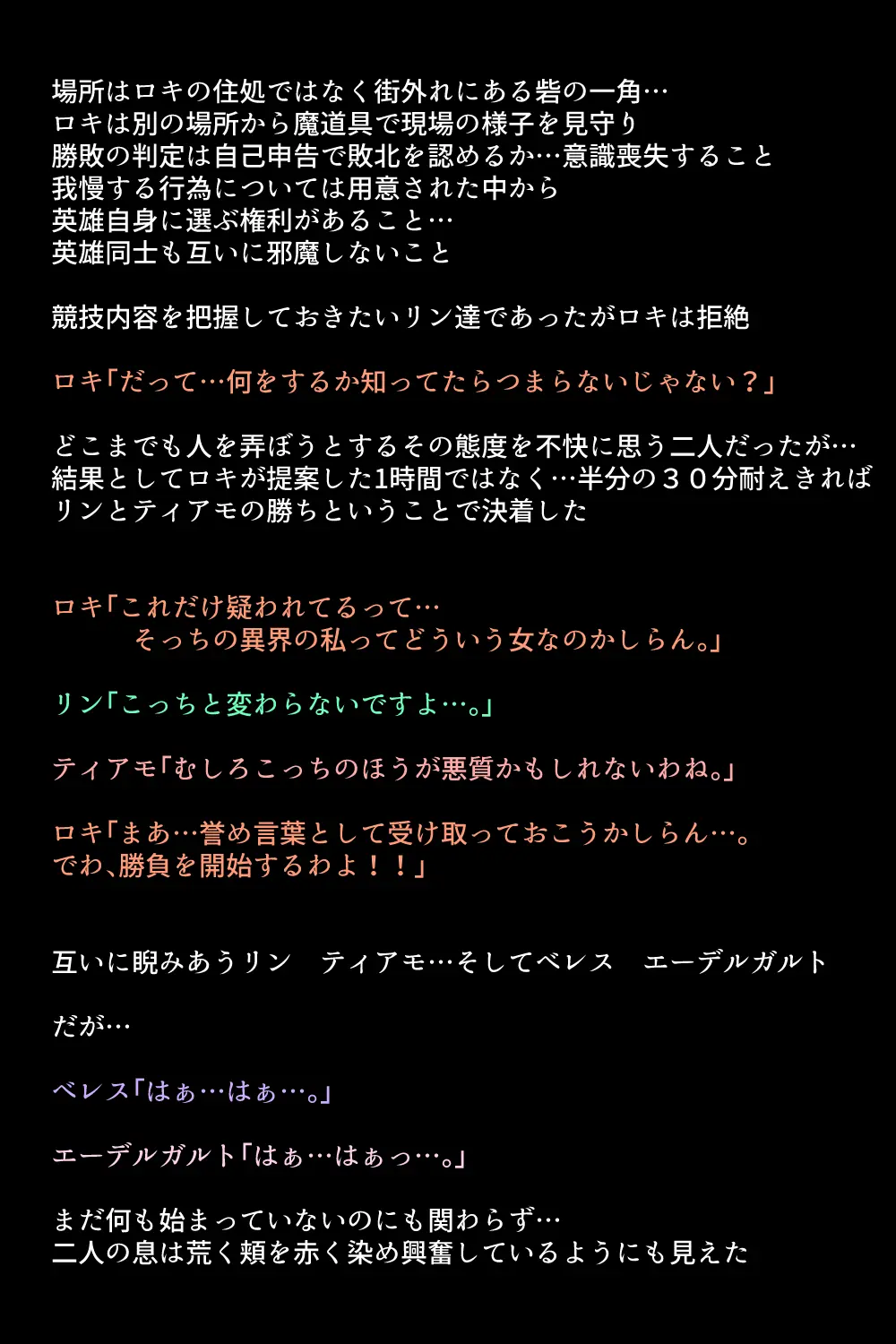 場所はロキの住処ではなく街外れにある砦の一角…
ロキは別の場所から魔道具で現場の様子を見守り
勝敗の判定は自己申告で敗北を認めるか…意識喪失すること
我慢する行為については用意された中から
英雄自身に選ぶ権利があること…
英雄同士も互いに邪魔しないこと

競技内容を把握しておきたいリン達であったがロキは拒絶

ロキ「だって…何をするか知ってたらつまらないじゃない？」

どこまでも人を弄ぼうとするその態度を不快に思う二人だったが…
結果としてロキが提案した1時間ではなく…半分の３０分耐えきれば
リンとティアモの勝ちということで決着した

ロキ「これだけ疑われてるって…
そっちの異界の私ってどういう女なのかしらん。」

リン「こっちと変わらないですよ…。」

ティアモ「むしろこっちのほうが悪質かもしれないわね。」

ロキ「まあ…誉め言葉として受け取っておこうかしらん…。
でわ、勝負を開始するわよ！！」

互いに睨みあうリン　ティアモ…そしてベレス　エーデルガルト

だが…

ベレス「はぁ…はぁ…。」

エーデルガルト「はぁ…はぁっ…。」

まだ何も始まっていないのにも関わらず…
二人の息は荒く頬を赤く染め興奮しているようにも見えた